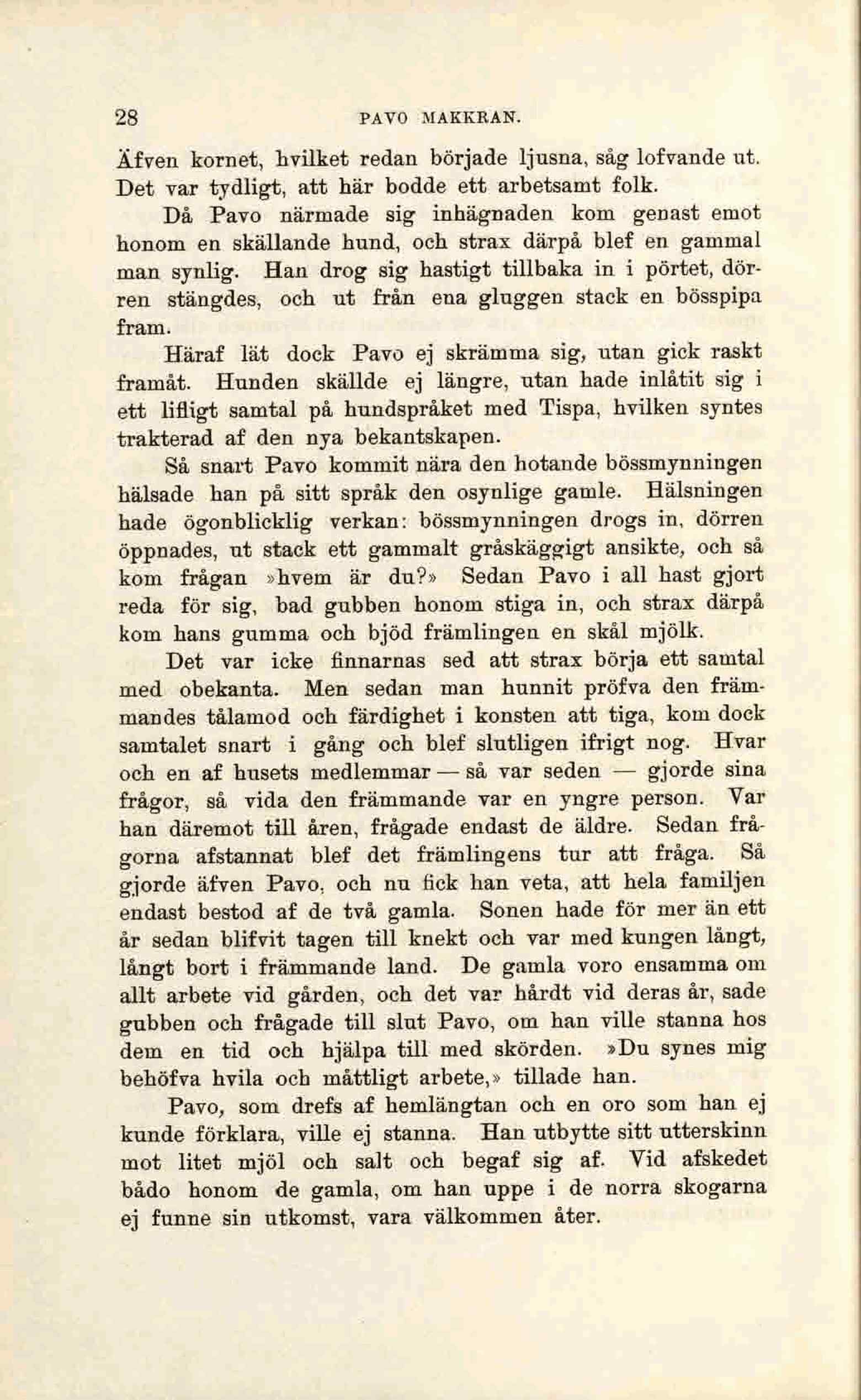 28 PAVO MAKKRAN.

Äfven kornet, hvilket redan började ljusna, såg lofvande ut. Det var tydligt, att här bodde ett arbetsamt folk.

Då Pavo närmade sig inhägnaden kom genast emot honom en skällande hund, och strax därpå blef en gammal man synlig. Han drog sig hastigt tillbaka in i pörtet, dörren stängdes, och ut från ena gluggen stack en bösspipa fram.

Häraf lät dock Pavo ej skrämma sig, utan gick raskt framåt. Hunden skällde ej längre, utan hade inlåtit sig i ett lifligt samtal på hundspråket med Tispa, hvilken syntes trakterad af den nya bekantskapen.

Så snart Pavo kommit nära den hotande bössmynningen hälsade han på sitt språk den osynlige gamle. Hälsningen hade ögonblicklig verkan: bössmynningen drogs in, dörren öppnades, ut stack ett gammalt gråskäggigt ansikte, och så kom frågan »hvem är du?» Sedan Pavo i all hast gjort reda för sig, bad gubben honom stiga in, och strax därpå kom hans gumma och bjöd främlingen en skål mjölk.

Det var icke finnarnas sed att strax börja ett samtal med obekanta. Men sedan man hunnit pröfva den främmandes tålamod och färdighet i konsten att tiga, kom dock samtalet snart i gång och blef slutligen ifrigt nog. Hvar och en af husets medlemmar — så var seden — gjorde sina frågor, så vida den främmande var en yngre person. Var han däremot till åren, frågade endast de äldre. Sedan frågorna afstannat blef det främlingens tur att fråga. Så gjorde äfven Pavo, och nu fick han veta, att hela familjen endast bestod af de två gamla. Sonen hade för mer än ett år sedan blifvit tagen till knekt och var med kungen långt, långt bort i främmande land. De gamla voro ensamma om allt arbete vid gården, och det var hårdt vid deras år, sade gubben och frågade till slut Pavo, om han ville stanna hos dem en tid och hjälpa till med skörden. »Du synes mig behöfva hvila och måttligt arbete,» tillade han.

Pavo, som drefs af hemlängtan och en oro som han ej kunde förklara, ville ej stanna. Han utbytte sitt utterskinn mot litet mjöl och salt och begaf sig af. Vid afskedet bådo honom de gamla, om han uppe i de norra skogarna ej funne sin utkomst, vara välkommen åter.